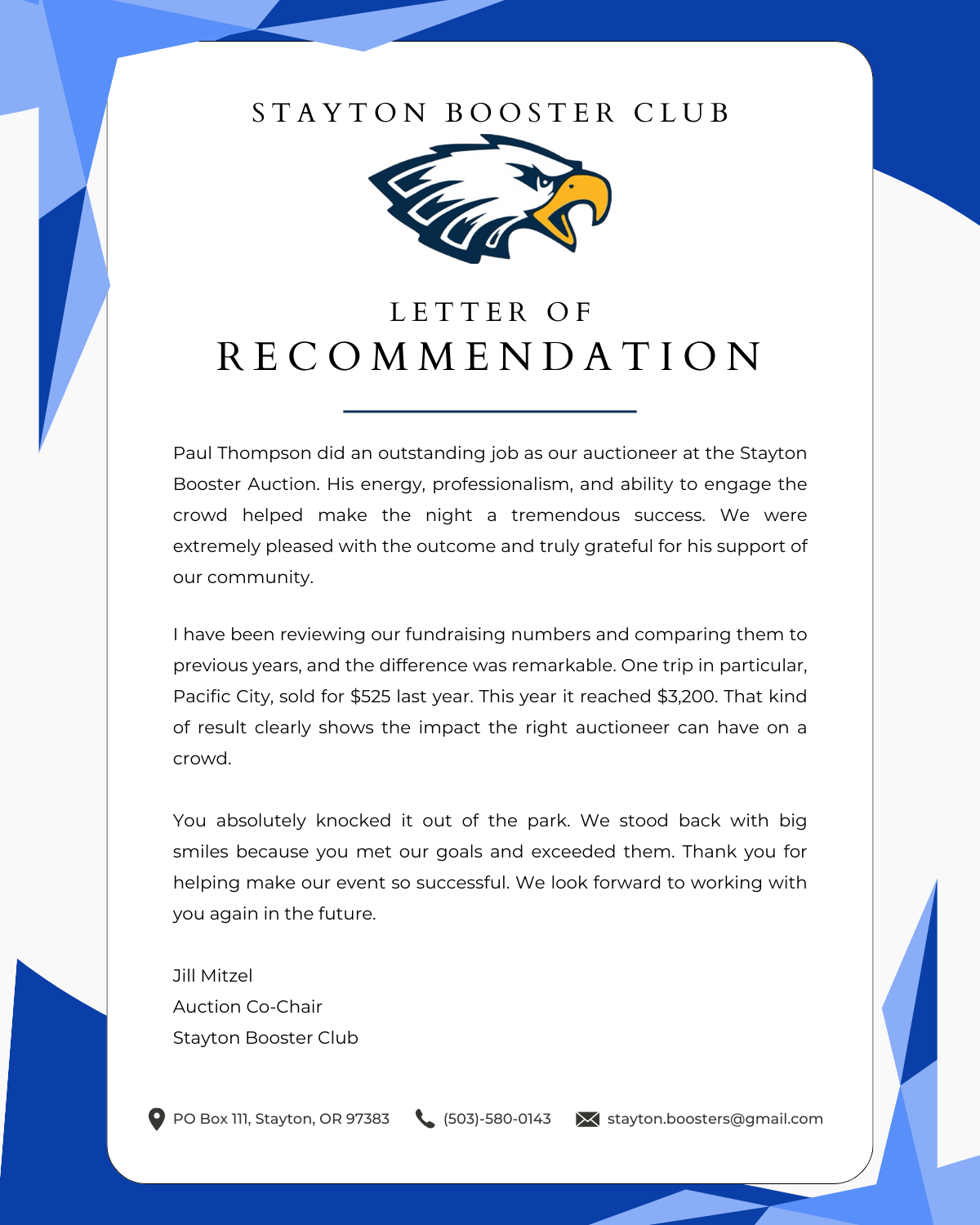 STAYTON BOOSTER CLUB

LETTER OF
RECOMMENDATION

Paul Thompson did an outstanding job as our auctioneer at the Stayton Booster Auction. His energy, professionalism, and ability to engage the crowd helped make the night a tremendous success. We were extremely pleased with the outcome and truly grateful for his support of our community.

I have been reviewing our fundraising numbers and comparing them to previous years, and the difference was remarkable. One trip in particular, Pacific City, sold for \$525 last year. This year it reached \$3,200. That kind of result clearly shows the impact the right auctioneer can have on a crowd.

You absolutely knocked it out of the park. We stood back with big smiles because you met our goals and exceeded them. Thank you for helping make our event so successful. We look forward to working with you again in the future.

Jill Mitzel
Auction Co-Chair
Stayton Booster Club

PO Box 111, Stayton, OR 97383 (503)-580-0143 stayton.boosters@gmail.com